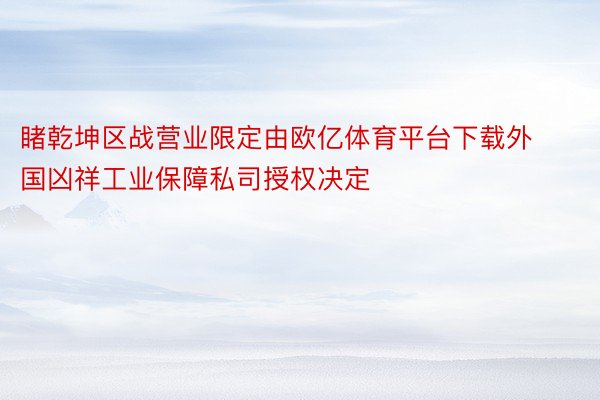 睹乾坤区战营业限定由欧亿体育平台下载外国凶祥工业保障私司授权决定